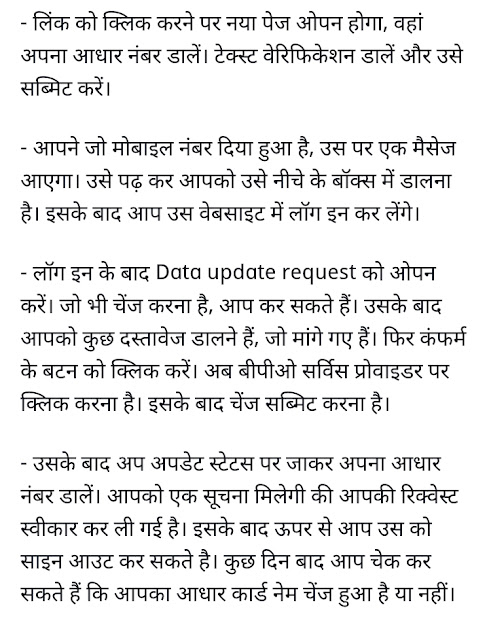 - लिंक को क्लिक करने पर नया पेज ओपन होगा, वहां अपना आधार नंबर डालें। टेक्स्ट वेरिफिकेशन डालें और उसे सब्मिट करें।

- आपने जो मोबाइल नंबर दिया हुआ है, उस पर एक मैसेज आएगा। उसे पढ़ कर आपको उसे नीचे के बॉक्स में डालना है। इसके बाद आप उस वेबसाइट में लॉग इन कर लेंगे।

- लॉग इन के बाद Data update request को ओपन करें। जो भी चेंज करना है, आप कर सकते हैं। उसके बाद आपको कुछ दस्तावेज डालने हैं, जो मांगे गए हैं। फिर कंफर्म के बटन को क्लिक करें। अब बीपीओ सर्विस प्रोवाइडर पर क्लिक करना है। इसके बाद चेंज सब्मिट करना है।

- उसके बाद अप अपडेट स्टेटस पर जाकर अपना आधार नंबर डालें। आपको एक सूचना मिलेगी की आपकी रिक्वेस्ट स्वीकार कर ली गई है। इसके बाद ऊपर से आप उस को साइन आउट कर सकते है। कुछ दिन बाद आप चेक कर सकते हैं कि आपका आधार कार्ड नेम चेंज हुआ है या नहीं।